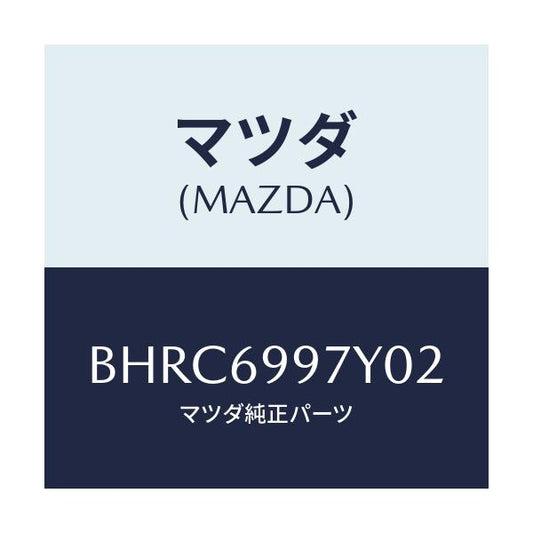 マツダ
(MAZDA)

BHRC6997Y02
マツダ純正パーツ